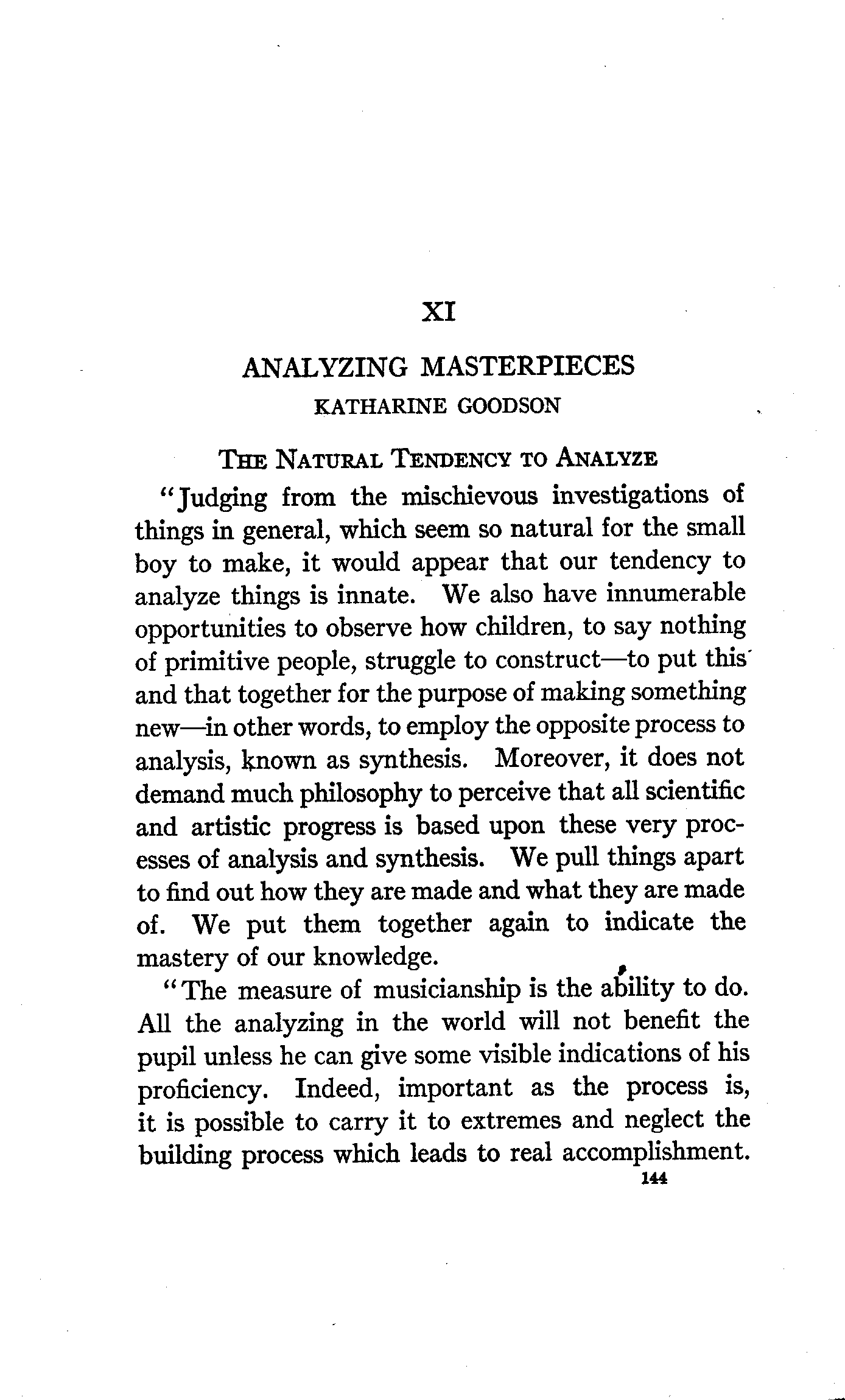 XI

ANALYZING MASTERPIECES

KATHARINE GOODSON

THE NATURAL TENDENCY TO ANALYZE

"Judging from the mischievous investigations of things in general, which seem so natural for the small boy to make, it would appear that our tendency to analyze things is innate. We also have innumerable opportunities to observe how children, to say nothing of primitive people, struggle to construct—to put this and that together for the purpose of making something new—in other words, to employ the opposite process to analysis, known as synthesis. Moreover, it does not demand much philosophy to perceive that all scientific and artistic progress is based upon these very processes of analysis and synthesis. We pull things apart to find out how they are made and what they are made of. We put them together again to indicate the mastery of our knowledge.

"The measure of musicianship is the ability to do. All the analyzing in the world will not benefit the pupil unless he can give some visible indications of his proficiency. Indeed, important as the process is, it is possible to carry it to extremes and neglect the building process which leads to real accomplishment.

144